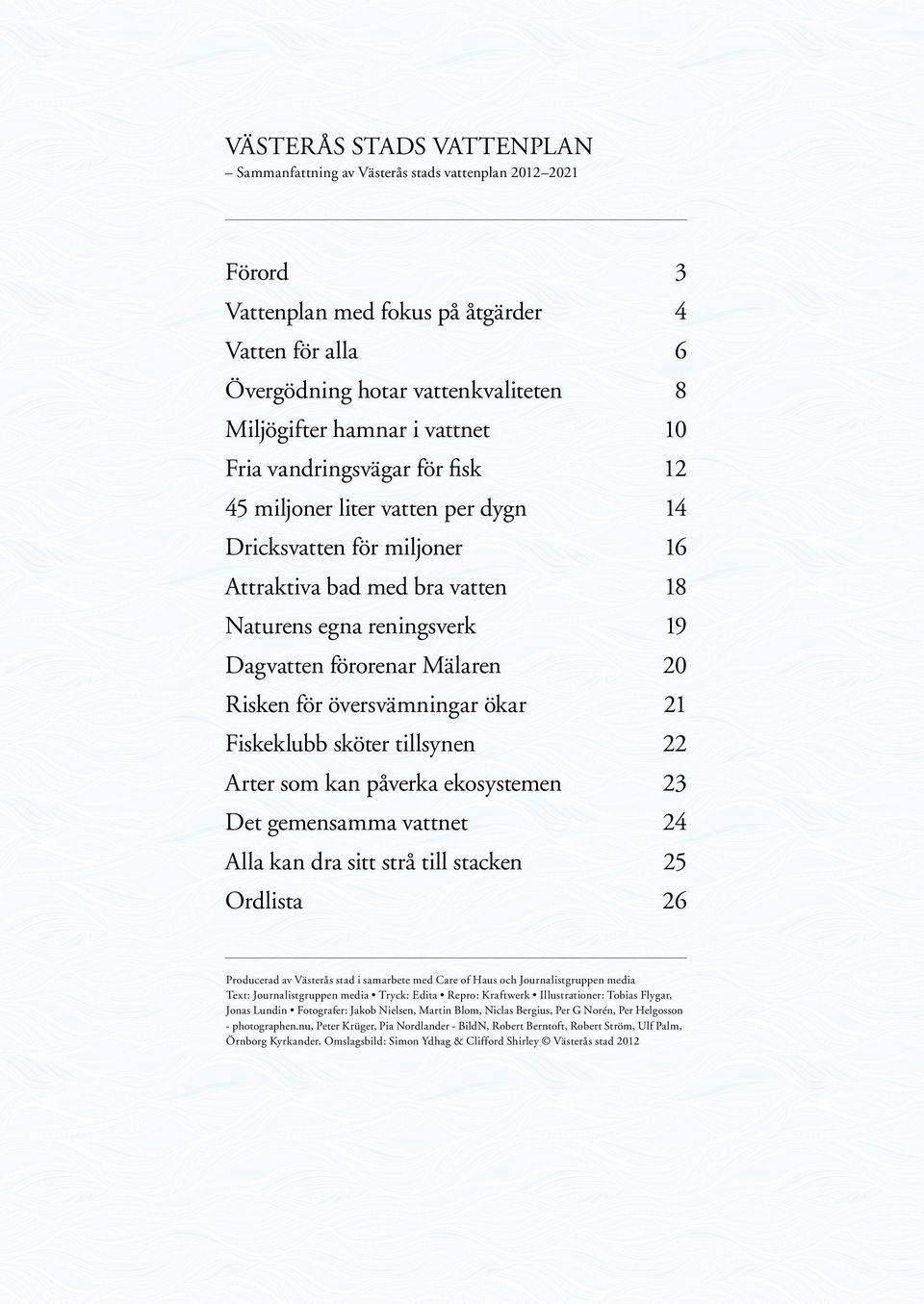 VÄSTERÅS STADS VATTENPLAN
– Sammanfattning av Västerås stads vattenplan 2012–2021

Förord 3
Vattenplan med fokus på åtgärder 4
Vatten för alla 6
Övergödning hotar vattenkvaliteten 8
Miljögifter hamnar i vattnet 10
Fria vandringsvägar för fisk 12
45 miljoner liter vatten per dygn 14
Dricksvatten för miljoner 16
Attraktiva bad med bra vatten 18
Naturens egna reningsverk 19
Dagvatten förorenar Mälaren 20
Risken för översvämningar ökar 21
Fiskeklubb sköter tillsynen 22
Arter som kan påverka ekosystemen 23
Det gemensamma vattnet 24
Alla kan dra sitt strå till stacken 25
Ordlista 26

Producerad av Västerås stad i samarbete med Care of Haus och Journalistgruppen media
Text: Journalistgruppen media • Tryck: Edita • Repro: Kraftwerk • Illustrationer: Tobias Flygar, Jonas Lundin • Fotografer: Jakob Nielsen, Martin Blom, Niclas Bergius, Per G Norén, Per Helgosson - photographen.nu, Peter Krüger, Pia Nordlander - BildN, Robert Berntoft, Robert Ström, Ulf Palm, Örnborg Kyrkander. Omslagsbild: Simon Ydhag & Clifford Shirley © Västerås stad 2012